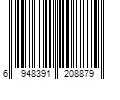 6 948391 208879